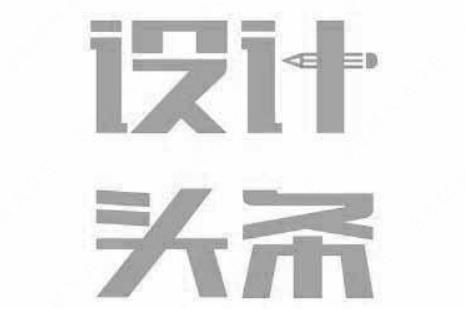 设计
头条